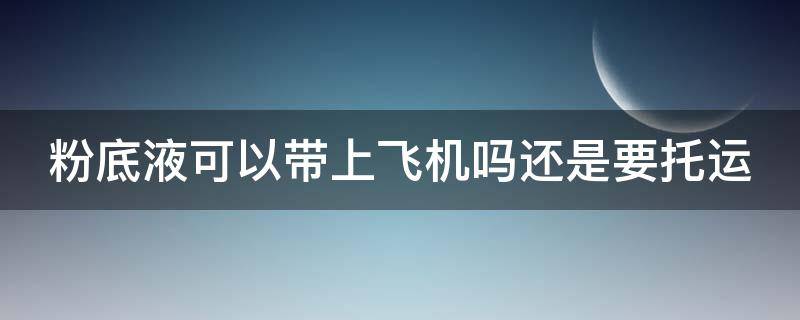 粉底液可以带上飞机吗还是要托运